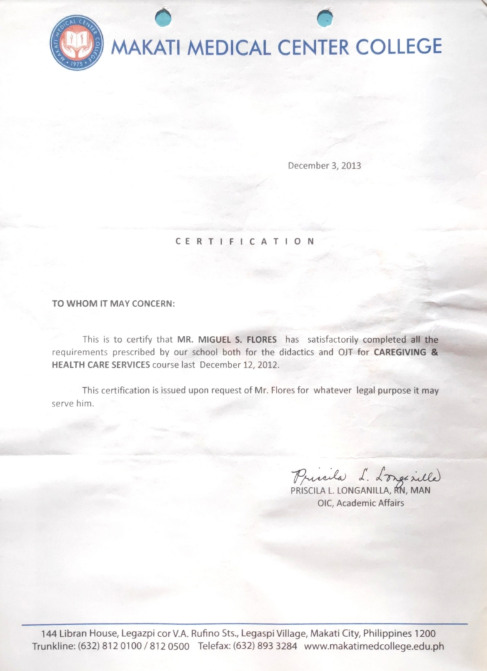 MAKATI MEDICAL CENTER COLLEGE

December 3, 2013

CERTIFICATION

TO WHOM IT MAY CONCERN:

This is to certify that MR. MIGUEL S. FLORES has satisfactorily completed all the requirements prescribed by our school both for the didactics and OJT for CAREGIVING & HEALTH CARE SERVICES course last December 12, 2012.

This certification is issued upon request of Mr. Flores for whatever legal purpose it may serve him.

Priscila L. Longanilla
PRISCILA L. LONGANILLA, RN, MAN
OIC, Academic Affairs

144 Libran House, Legazpi cor V.A. Rufino Sts., Legaspi Village, Makati City, Philippines 1200
Trunkline: (632) 812 0100 / 812 0500 Telefax: (632) 893 3284 www.makatimedcollege.edu.ph